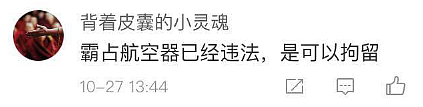 背着皮囊的小灵魂
霸占航空器已经违法，是可以拘留
10-27 13:44